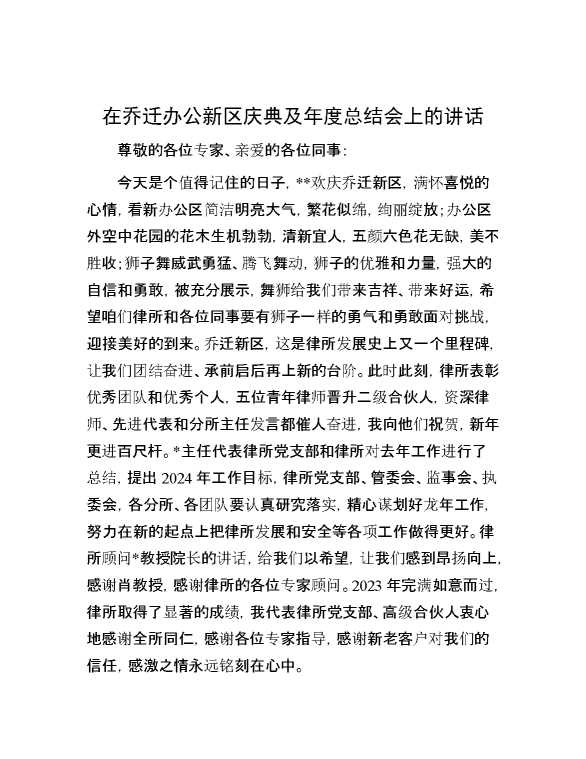 在乔迁办公新区庆典及年度总结会上的讲话

尊敬的各位专家、亲爱的各位同事：

今天是个值得记住的日子，**欢庆乔迁新区，满怀喜悦的心情，看新办公区简洁明亮大气，繁花似绵，绚丽绽放；办公区外空中花园的花木生机勃勃，清新宜人，五颜六色花无缺，美不胜收；狮子舞威武勇猛、腾飞舞动，狮子的优雅和力量，强大的自信和勇敢，被充分展示，舞狮给我们带来吉祥、带来好运，希望咱们律所和各位同事要有狮子一样的勇气和勇敢面对挑战，迎接美好的到来。乔迁新区，这是律所发展史上又一个里程碑，让我们团结奋进、承前启后再上新的台阶。此时此刻，律所表彰优秀团队和优秀个人，五位青年律师晋升二级合伙人，资深律师、先进代表和分所主任发言都催人奋进，我向他们祝贺，新年更进百尺杆。*主任代表律所党支部和律所对去年工作进行了总结，提出 2024 年工作目标，律所党支部、管委会、监事会、执委会，各分所、各团队要认真研究落实，精心谋划好龙年工作，努力在新的起点上把律所发展和安全等各项工作做得更好。律所顾问*教授院长的讲话，给我们以希望，让我们感到昂扬向上，感谢肖教授，感谢律所的各位专家顾问。2023 年完满如意而过，律所取得了显著的成绩，我代表律所党支部、高级合伙人衷心地感谢全所同仁，感谢各位专家指导，感谢新老客户对我们的信任，感激之情永远铭刻在心中。